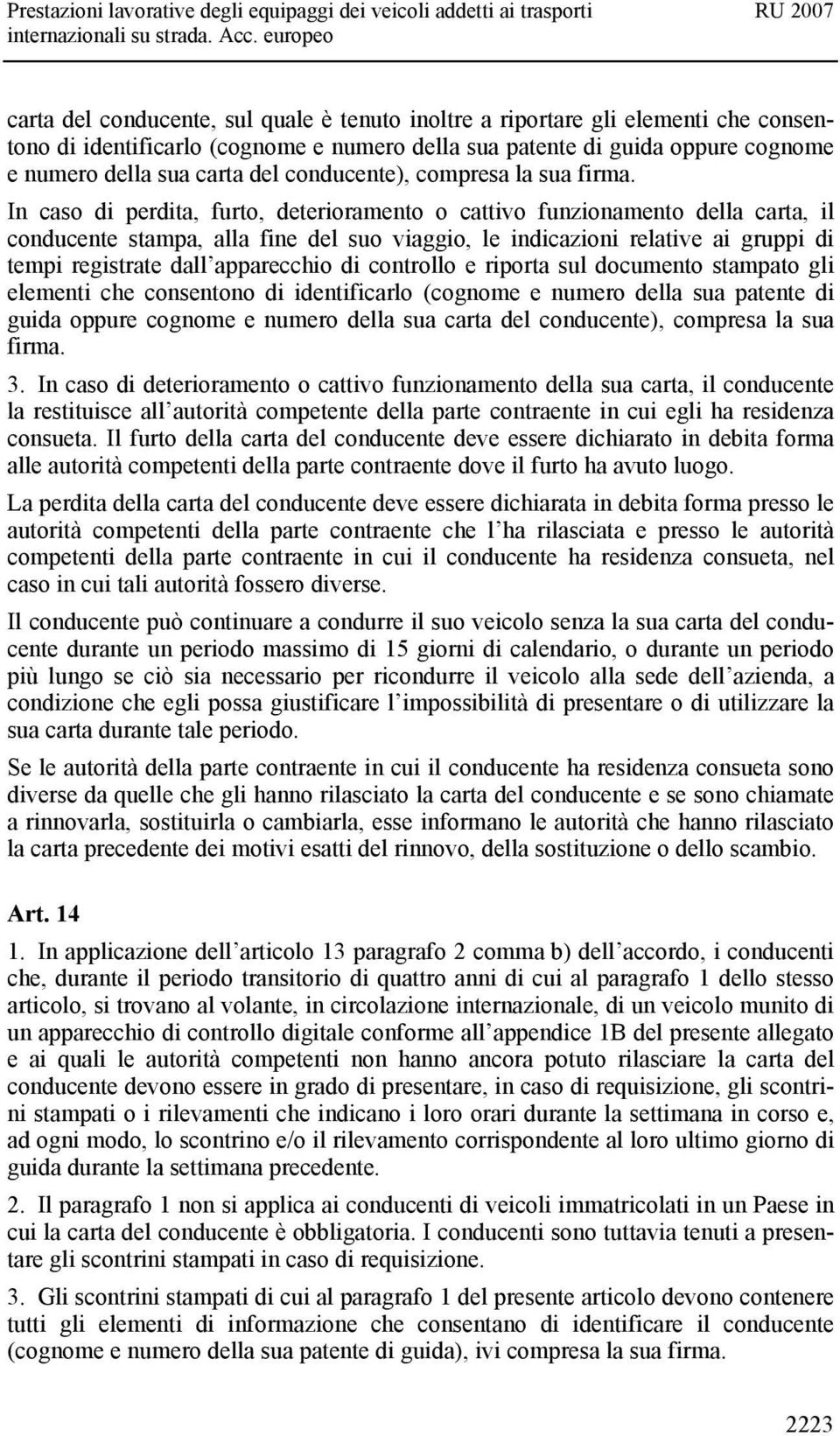 Prestazioni lavorative degli equipaggi dei veicoli addetti ai trasporti internazionali su strada. Acc. europeo RU 2007

carta del conducente, sul quale è tenuto inoltre a riportare gli elementi che consentono di identificarlo (cognome e numero della sua patente di guida oppure cognome e numero della sua carta del conducente), compresa la sua firma.

In caso di perdita, furto, deterioramento o cattivo funzionamento della carta, il conducente stampa, alla fine del suo viaggio, le indicazioni relative ai gruppi di tempi registrate dall apparecchio di controllo e riporta sul documento stampato gli elementi che consentono di identificarlo (cognome e numero della sua patente di guida oppure cognome e numero della sua carta del conducente), compresa la sua firma.

3. In caso di deterioramento o cattivo funzionamento della sua carta, il conducente la restituisce all autorità competente della parte contraente in cui egli ha residenza consueta. Il furto della carta del conducente deve essere dichiarato in debita forma alle autorità competenti della parte contraente dove il furto ha avuto luogo.

La perdita della carta del conducente deve essere dichiarata in debita forma presso le autorità competenti della parte contraente che l ha rilasciata e presso le autorità competenti della parte contraente in cui il conducente ha residenza consueta, nel caso in cui tali autorità fossero diverse.

Il conducente può continuare a condurre il suo veicolo senza la sua carta del conducente durante un periodo massimo di 15 giorni di calendario, o durante un periodo più lungo se ciò sia necessario per ricondurre il veicolo alla sede dell azienda, a condizione che egli possa giustificare l impossibilità di presentare o di utilizzare la sua carta durante tale periodo.

Se le autorità della parte contraente in cui il conducente ha residenza consueta sono diverse da quelle che gli hanno rilasciato la carta del conducente e se sono chiamate a rinnovarla, sostituirla o cambiarla, esse informano le autorità che hanno rilasciato la carta precedente dei motivi esatti del rinnovo, della sostituzione o dello scambio.

Art. 14

1. In applicazione dell articolo 13 paragrafo 2 comma b) dell accordo, i conducenti che, durante il periodo transitorio di quattro anni di cui al paragrafo 1 dello stesso articolo, si trovano al volante, in circolazione internazionale, di un veicolo munito di un apparecchio di controllo digitale conforme all appendice 1B del presente allegato e ai quali le autorità competenti non hanno ancora potuto rilasciare la carta del conducente devono essere in grado di presentare, in caso di requisizione, gli scontrini stampati o i rilevamenti che indicano i loro orari durante la settimana in corso e, ad ogni modo, lo scontrino e/o il rilevamento corrispondente al loro ultimo giorno di guida durante la settimana precedente.

2. Il paragrafo 1 non si applica ai conducenti di veicoli immatricolati in un Paese in cui la carta del conducente è obbligatoria. I conducenti sono tuttavia tenuti a presentare gli scontrini stampati in caso di requisizione.

3. Gli scontrini stampati di cui al paragrafo 1 del presente articolo devono contenere tutti gli elementi di informazione che consentano di identificare il conducente (cognome e numero della sua patente di guida), ivi compresa la sua firma.

2223